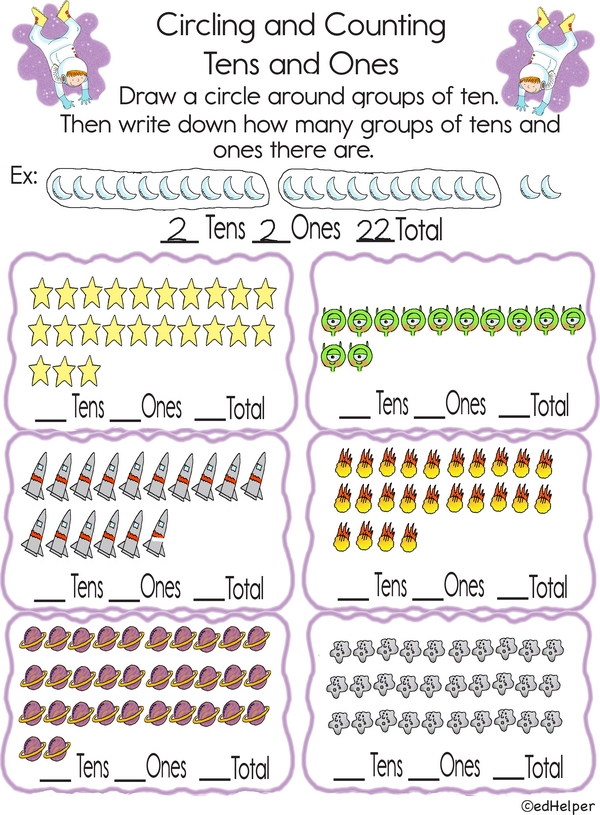 Circling and Counting
Tens and Ones

Draw a circle around groups of ten. Then write down how many groups of tens and ones there are.

Ex:

2 Tens 2 Ones 22 Total

____ Tens ____ Ones ____ Total

____ Tens ____ Ones ____ Total

____ Tens ____ Ones ____ Total

____ Tens ____ Ones ____ Total

____ Tens ____ Ones ____ Total

____ Tens ____ Ones ____ Total

©edHelper